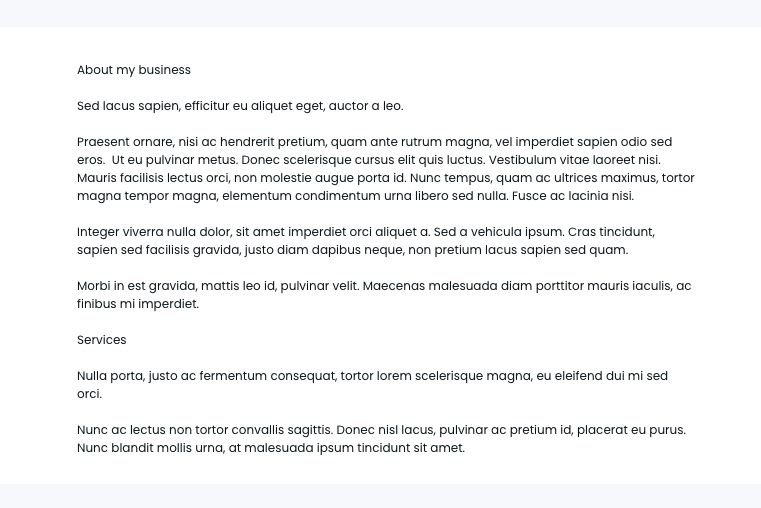 About my business

Sed lacus sapien, efficitur eu aliquet eget, auctor a leo.

Praesent ornare, nisi ac hendrerit pretium, quam ante rutrum magna, vel imperdiet sapien odio sed eros. Ut eu pulvinar metus. Donec scelerisque cursus elit quis luctus. Vestibulum vitae laoreet nisi. Mauris facilisis lectus orci, non molestie augue porta id. Nunc tempus, quam ac ultrices maximus, tortor magna tempor magna, elementum condimentum urna libero sed nulla. Fusce ac lacinia nisi.

Integer viverra nulla dolor, sit amet imperdiet orci aliquet a. Sed a vehicula ipsum. Cras tincidunt, sapien sed facilisis gravida, justo diam dapibus neque, non pretium lacus sapien sed quam.

Morbi in est gravida, mattis leo id, pulvinar velit. Maecenas malesuada diam porttitor mauris iaculis, ac finibus mi imperdiet.

Services

Nulla porta, justo ac fermentum consequat, tortor lorem scelerisque magna, eu eleifend dui mi sed orci.

Nunc ac lectus non tortor convallis sagittis. Donec nisl lacus, pulvinar ac pretium id, placerat eu purus. Nunc blandit mollis urna, at malesuada ipsum tincidunt sit amet.